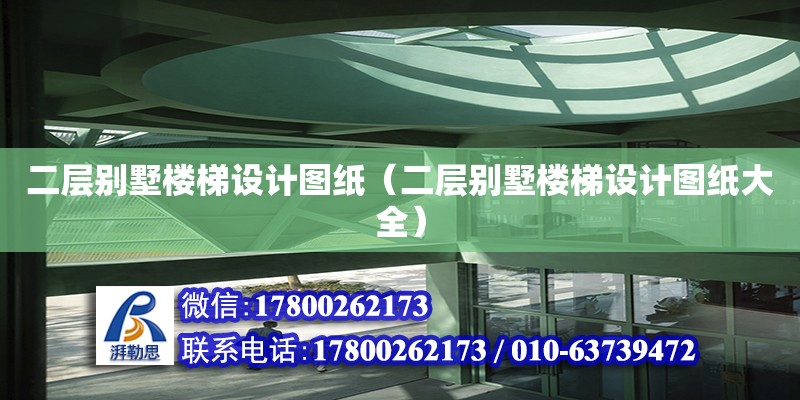 二层别墅楼梯设计图纸（二层别墅楼梯设计图纸大全）

湃勒思

微信:17800262173

联系电话:17800262173 / 010-63739472